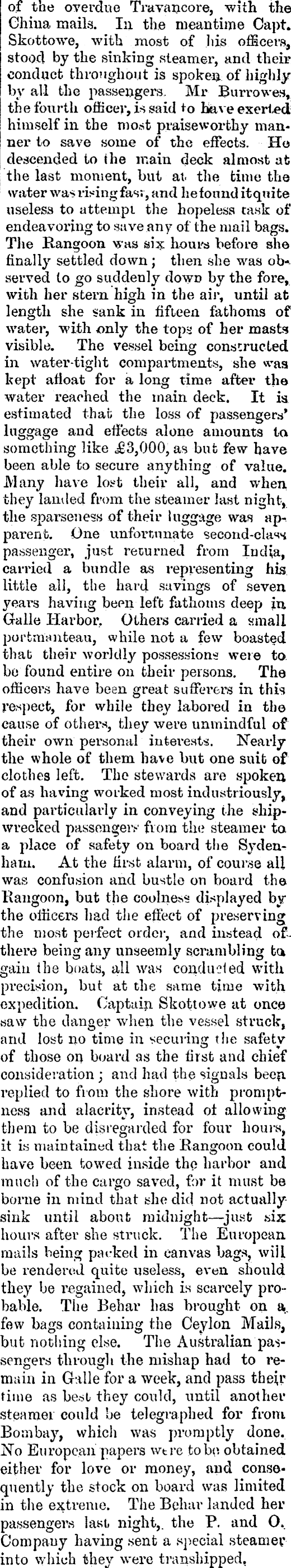 of the overdue Travancore, with the China mails. In the meantime Capt. Skottowe, with most of his officers, stood by the sinking steamer, and their conduct throughout is spoken of highly by all the passengers. Mr Burrowes, the fourth officer, is said to have exerted himself in the most praiseworthy manner to save some of the effects. He descended to the main deck almost at the last moment, but at the time the water was rising fast, and he found it quite useless to attempt the hopeless task of endeavoring to save any of the mail bags. The Rangoon was six hours before she finally settled down; then she was observed to go suddenly down by the fore, with her stern high in the air, until at length she sank in fifteen fathoms of water, with only the tops of her masts visible. The vessel being constructed in water-tight compartments, she was kept afloat for a long time after the water reached the main deck. It is estimated that the loss of passengers' luggage and effects alone amounts to something like £3,000, as but few have been able to secure anything of value. Many have lost their all, and when they landed from the steamer last night, the sparseness of their luggage was apparent. One unfortunate second-class passenger, just returned from India, carried a bundle as representing his little all, the hard savings of seven years having been left fathoms deep in Galle Harbor. Others carried a small portmanteau, while not a few boasted that their worldly possessions were to be found entire on their persons. The officers have been great sufferers in this respect, for while they labored in the cause of others, they were unmindful of their own personal interests. Nearly the whole of them have but one suit of clothes left. The stewards are spoken of as having worked most industriously, and particularly in conveying the shipwrecked passengers from the steamer to a place of safety on board the Sydenham. At the first alarm, of course all was confusion and bustle on board the Rangoon, but the coolness displayed by the officers had the effect of preserving the most perfect order, and instead of there being any unseemly scrambling to gain the boats, all was conducted with precision, but at the same time with expedition. Captain Skottowe at once saw the danger when the vessel struck, and lost no time in securing the safety of those on board as the first and chief consideration; and had the signals been replied to from the shore with promptness and alacrity, instead of allowing them to be disregarded for four hours, it is maintained that the Rangoon could have been towed inside the harbor and much of the cargo saved, for it must be borne in mind that she did not actually sink until about midnight—just six hours after she struck. The European mails being packed in canvas bags, will be rendered quite useless, even should they be regained, which is scarcely probable. The Behar has brought on a few bags containing the Ceylon Mails, but nothing else. The Australian passengers through the mishap had to remain in Galle for a week, and pass their time as best they could, until another steamer could be telegraphed for from Bombay, which was promptly done. No European papers were to be obtained either for love or money, and consequently the stock on board was limited in the extreme. The Behar landed her passengers last night, the P. and O. Company having sent a special steamer into which they were transhipped,